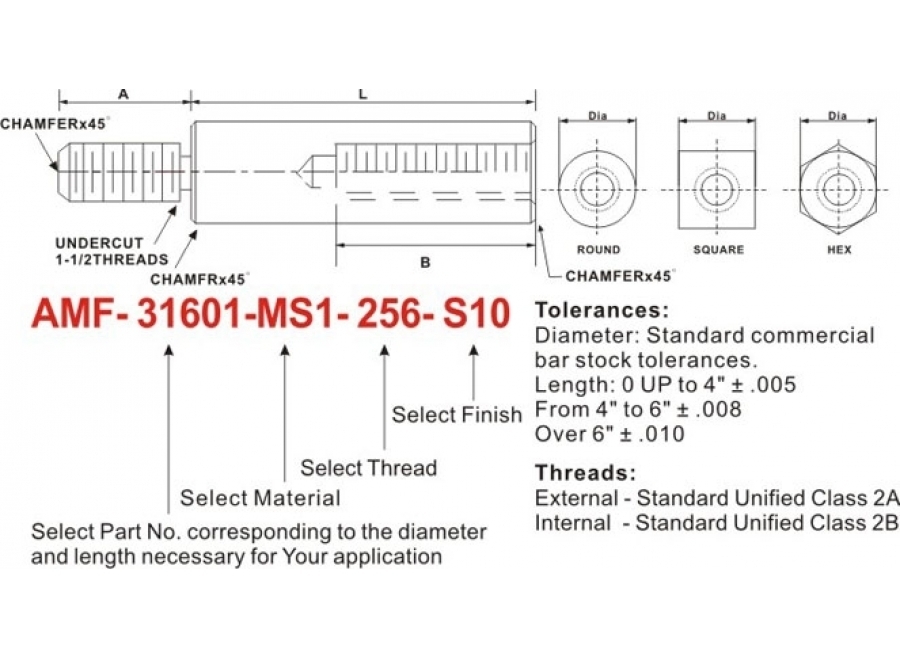 A

L

CHAMFERx45°

Dia

Dia

Dia

UNDERCUT 1-1/2THREADS

CHAMFRx45°

B

ROUND

SQUARE

HEX

CHAMFERx45°

AMF- 31601-MS1- 256- S10

Select Finish

Select Thread

Select Material

Select Part No. corresponding to the diameter and length necessary for Your application

Tolerances:
Diameter: Standard commercial bar stock tolerances.
Length: 0 UP to 4" ± .005
From 4" to 6" ± .008
Over 6" ± .010

Threads:
External - Standard Unified Class 2A
Internal - Standard Unified Class 2B